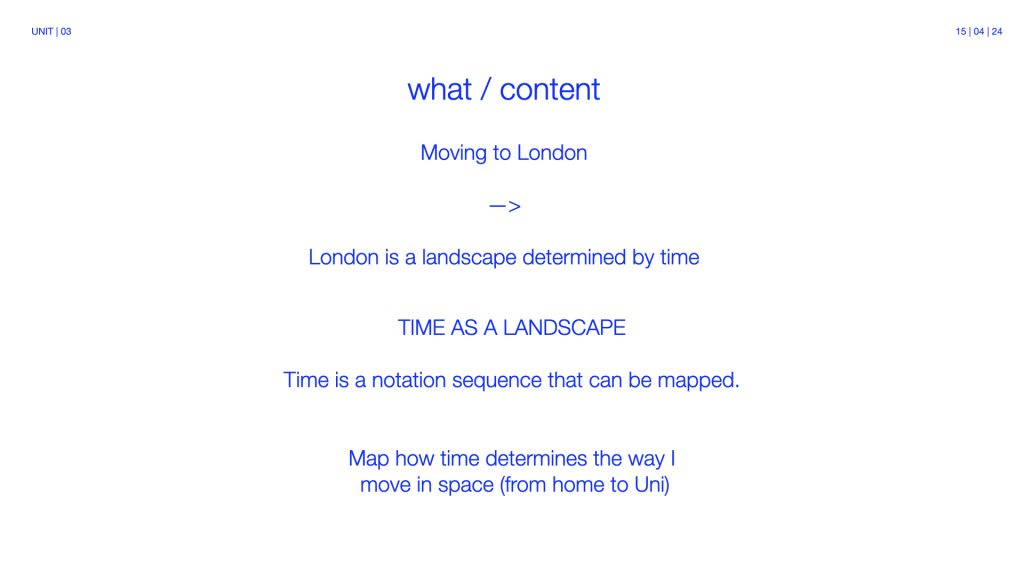 UNIT | 03

15 | 04 | 24

what / content

Moving to London

—>

London is a landscape determined by time

TIME AS A LANDSCAPE

Time is a notation sequence that can be mapped.

Map how time determines the way I move in space (from home to Uni)